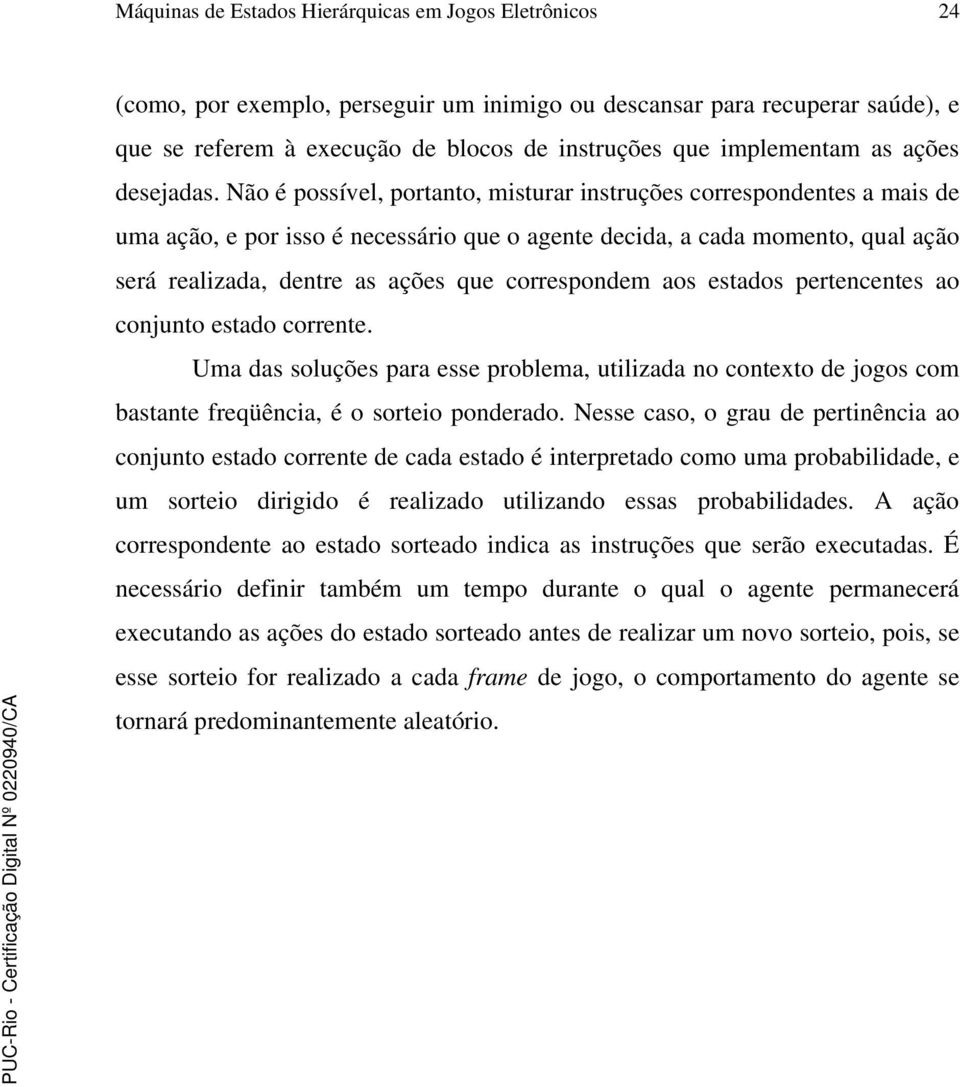 Máquinas de Estados Hierárquicas em Jogos Eletrônicos 24

(como, por exemplo, perseguir um inimigo ou descansar para recuperar saúde), e que se referem à execução de blocos de instruções que implementam as ações desejadas. Não é possível, portanto, misturar instruções correspondentes a mais de uma ação, e por isso é necessário que o agente decida, a cada momento, qual ação será realizada, dentre as ações que correspondem aos estados pertencentes ao conjunto estado corrente.

Uma das soluções para esse problema, utilizada no contexto de jogos com bastante freqüência, é o sorteio ponderado. Nesse caso, o grau de pertinência ao conjunto estado corrente de cada estado é interpretado como uma probabilidade, e um sorteio dirigido é realizado utilizando essas probabilidades. A ação correspondente ao estado sorteado indica as instruções que serão executadas. É necessário definir também um tempo durante o qual o agente permanecerá executando as ações do estado sorteado antes de realizar um novo sorteio, pois, se esse sorteio for realizado a cada frame de jogo, o comportamento do agente se tornará predominantemente aleatório.

PUC-Rio - Certificação Digital Nº 0220940/CA